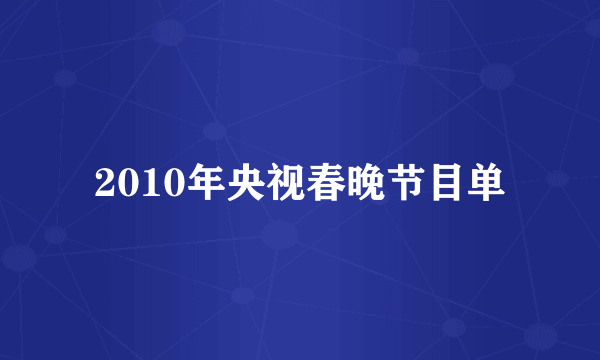 2010年央视春晚节目单